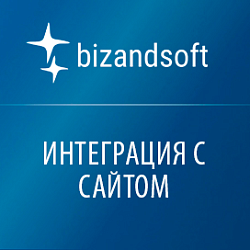 bizandsoft

ИНТЕГРАЦИЯ С САЙТОМ